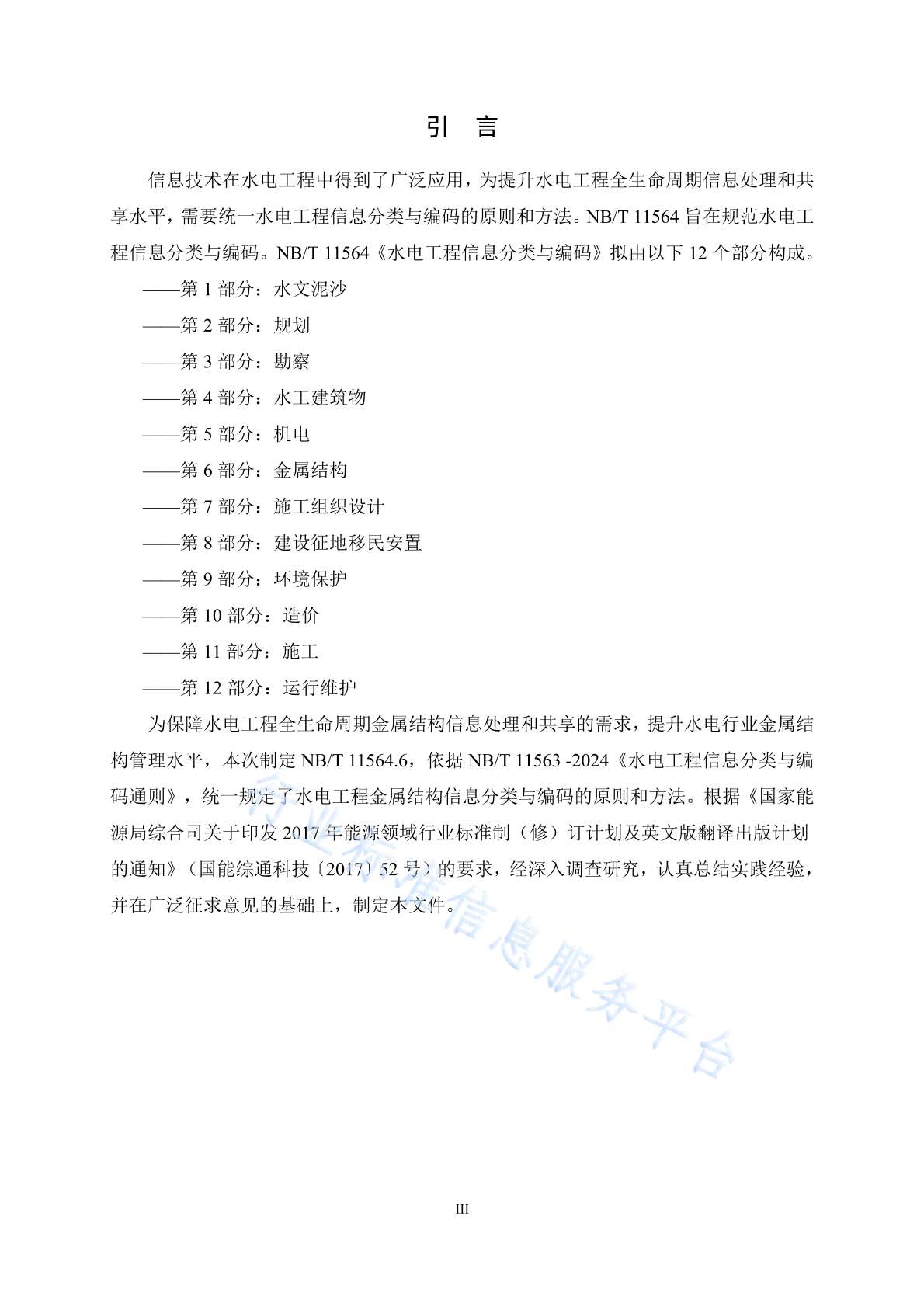 引　言

信息技术在水电工程中得到了广泛应用，为提升水电工程全生命周期信息处理和共享水平，需要统一水电工程信息分类与编码的原则和方法。NB/T 11564 旨在规范水电工程信息分类与编码。NB/T 11564《水电工程信息分类与编码》拟由以下 12 个部分构成。

——第 1 部分：水文泥沙

——第 2 部分：规划

——第 3 部分：勘察

——第 4 部分：水工建筑物

——第 5 部分：机电

——第 6 部分：金属结构

——第 7 部分：施工组织设计

——第 8 部分：建设征地移民安置

——第 9 部分：环境保护

——第 10 部分：造价

——第 11 部分：施工

——第 12 部分：运行维护

为保障水电工程全生命周期金属结构信息处理和共享的需求，提升水电行业金属结构管理水平，本次制定 NB/T 11564.6，依据 NB/T 11563 -2024《水电工程信息分类与编码通则》，统一规定了水电工程金属结构信息分类与编码的原则和方法。根据《国家能源局综合司关于印发 2017 年能源领域行业标准制（修）订计划及英文版翻译出版计划的通知》（国能综通科技〔2017〕52 号）的要求，经深入调查研究，认真总结实践经验，并在广泛征求意见的基础上，制定本文件。

行业标准信息服务平台

III